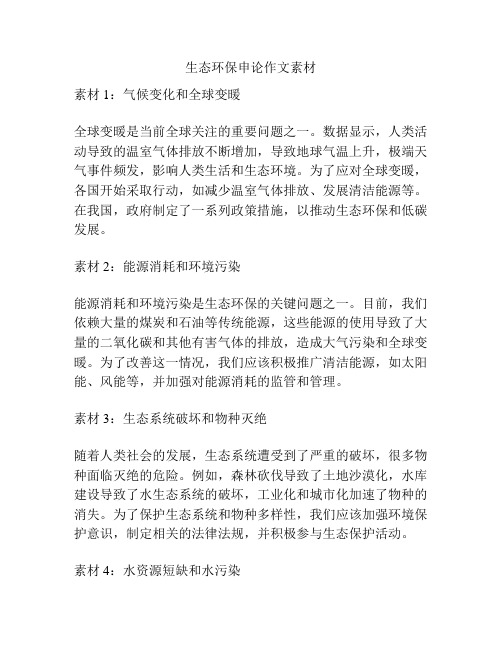 生态环保申论作文素材

素材 1：气候变化和全球变暖

全球变暖是当前全球关注的重要问题之一。数据显示，人类活动导致的温室气体排放不断增加，导致地球气温上升，极端天气事件频发，影响人类生活和生态环境。为了应对全球变暖，各国开始采取行动，如减少温室气体排放、发展清洁能源等。在我国，政府制定了一系列政策措施，以推动生态环保和低碳发展。

素材 2：能源消耗和环境污染

能源消耗和环境污染是生态环保的关键问题之一。目前，我们依赖大量的煤炭和石油等传统能源，这些能源的使用导致了大量的二氧化碳和其他有害气体的排放，造成大气污染和全球变暖。为了改善这一情况，我们应该积极推广清洁能源，如太阳能、风能等，并加强对能源消耗的监管和管理。

素材 3：生态系统破坏和物种灭绝

随着人类社会的发展，生态系统遭受到了严重的破坏，很多物种面临灭绝的危险。例如，森林砍伐导致了土地沙漠化，水库建设导致了水生态系统的破坏，工业化和城市化加速了物种的消失。为了保护生态系统和物种多样性，我们应该加强环境保护意识，制定相关的法律法规，并积极参与生态保护活动。

素材 4：水资源短缺和水污染